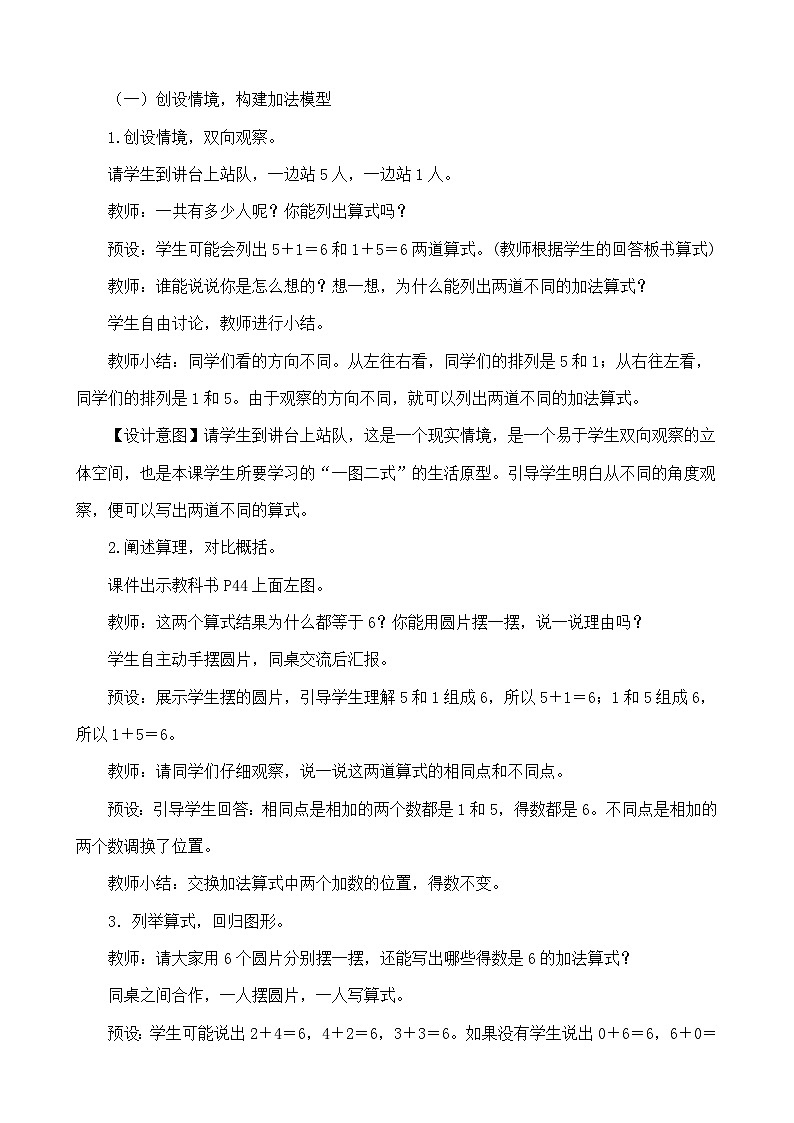 （一）创设情境，构建加法模型

1.创设情境，双向观察。

请学生到讲台上站队，一边站 5 人，一边站 1 人。

教师：一共有多少人呢？你能列出算式吗？

预设：学生可能会列出 5＋1＝6 和 1＋5＝6 两道算式。(教师根据学生的回答板书算式)

教师：谁能说说你是怎么想的？想一想，为什么能列出两道不同的加法算式？

学生自由讨论，教师进行小结。

教师小结：同学们看的方向不同。从左往右看，同学们的排列是 5 和 1；从右往左看，同学们的排列是 1 和 5。由于观察的方向不同，就可以列出两道不同的加法算式。

【设计意图】请学生到讲台上站队，这是一个现实情境，是一个易于学生双向观察的立体空间，也是本课学生所要学习的“一图二式”的生活原型。引导学生明白从不同的角度观察，便可以写出两道不同的算式。

2.阐述算理，对比概括。

课件出示教科书 P44 上面左图。

教师：这两个算式结果为什么都等于 6？你能用圆片摆一摆，说一说理由吗？

学生自主动手摆圆片，同桌交流后汇报。

预设：展示学生摆的圆片，引导学生理解 5 和 1 组成 6，所以 5＋1＝6；1 和 5 组成 6，所以 1＋5＝6。

教师：请同学们仔细观察，说一说这两道算式的相同点和不同点。

预设：引导学生回答：相同点是相加的两个数都是 1 和 5，得数都是 6。不同点是相加的两个数调换了位置。

教师小结：交换加法算式中两个加数的位置，得数不变。

3. 列举算式，回归图形。

教师：请大家用 6 个圆片分别摆一摆，还能写出哪些得数是 6 的加法算式？

同桌之间合作，一人摆圆片，一人写算式。

预设：学生可能说出 2＋4＝6，4＋2＝6，3＋3＝6。如果没有学生说出 0＋6＝6，6＋0＝